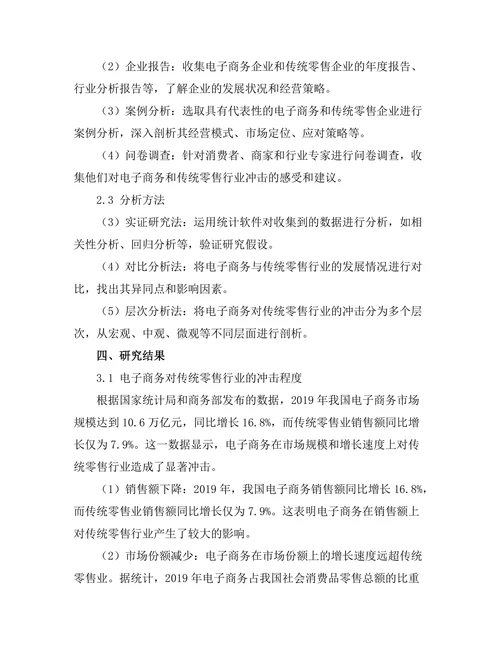 （2）企业报告：收集电子商务企业和传统零售企业的年度报告、行业分析报告等，了解企业的发展状况和经营策略。

（3）案例分析：选取具有代表性的电子商务和传统零售企业进行案例分析，深入剖析其经营模式、市场定位、应对策略等。

（4）问卷调查：针对消费者、商家和行业专家进行问卷调查，收集他们对电子商务和传统零售行业冲击的感受和建议。

2.3 分析方法

（3）实证研究法：运用统计软件对收集到的数据进行分析，如相关性分析、回归分析等，验证研究假设。

（4）对比分析法：将电子商务与传统零售行业的发展情况进行对比，找出其异同点和影响因素。

（5）层次分析法：将电子商务对传统零售行业的冲击分为多个层次，从宏观、中观、微观等不同层面进行剖析。

四、研究结果

3.1 电子商务对传统零售行业的冲击程度

根据国家统计局和商务部发布的数据，2019 年我国电子商务市场规模达到 10.6 万亿元，同比增长 16.8%，而传统零售业销售额同比增长仅为 7.9%。这一数据显示，电子商务在市场规模和增长速度上对传统零售行业造成了显著冲击。

（1）销售额下降：2019 年，我国电子商务销售额同比增长 16.8%，而传统零售业销售额同比增长仅为 7.9%。这表明电子商务在销售额上对传统零售行业产生了较大的影响。

（2）市场份额减少：电子商务在市场份额上的增长速度远超传统零售业。据统计，2019 年电子商务占我国社会消费品零售总额的比重